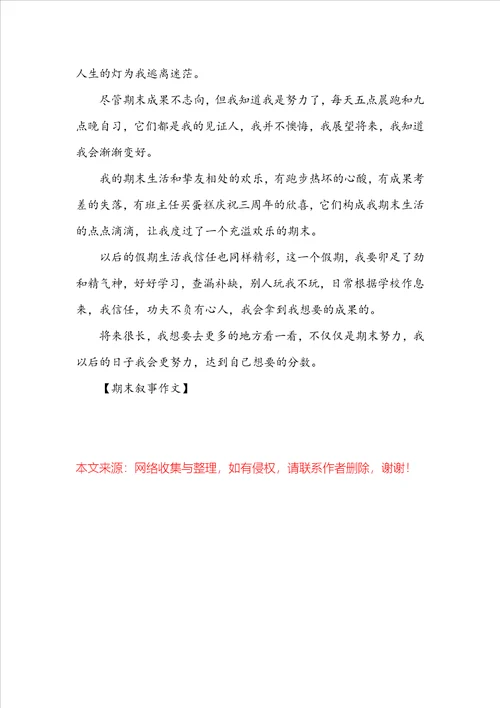 人生的灯为我逃离迷茫。

尽管期末成果不志向，但我知道我是努力了，每天五点晨跑和九点晚自习，它们都是我的见证人，我并不懊悔，我展望将来，我知道我会渐渐变好。

我的期末生活和挚友相处的欢乐，有跑步热坏的心酸，有成果考差的失落，有班主任买蛋糕庆祝三周年的欣喜，它们构成我期末生活的点点滴滴，让我度过了一个充溢欢乐的期末。

以后的假期生活我信任也同样精彩，这一个假期，我要卯足了劲和精气神，好好学习，查漏补缺，别人玩我不玩，日常根据学校作息来，我信任，功夫不负有心人，我会拿到我想要的成果的。

将来很长，我想要去更多的地方看一看，不仅仅是期末努力，我以后的日子我会更努力，达到自己想要的分数。

【期末叙事作文】

本文来源：网络收集与整理，如有侵权，请联系作者删除，谢谢！